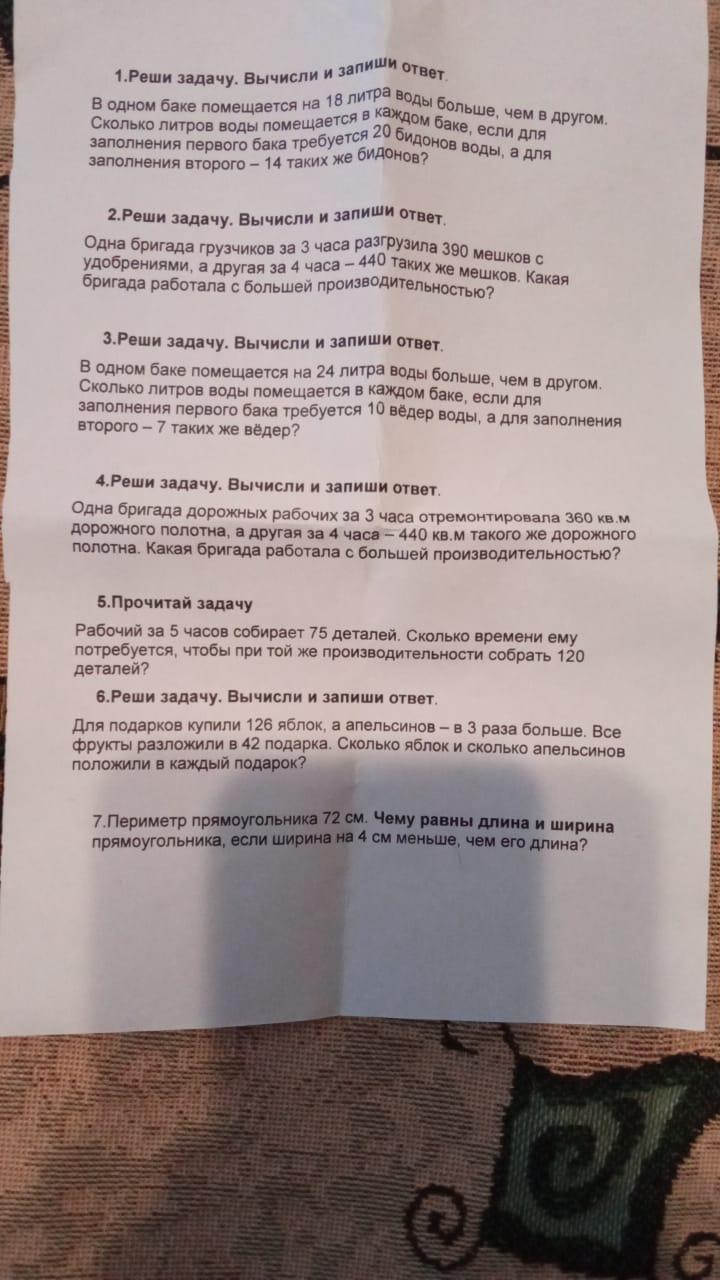 1.Реши задачу. Вычисли и запиши ответ.

В одном баке помещается на 18 литра воды больше, чем в другом. Сколько литров воды помещается в каждом баке, если для заполнения первого бака требуется 20 бидонов воды, а для заполнения второго – 14 таких же бидонов?

2.Реши задачу. Вычисли и запиши ответ.

Одна бригада грузчиков за 3 часа разгрузила 390 мешков с удобрениями, а другая за 4 часа – 440 таких же мешков. Какая бригада работала с большей производительностью?

3.Реши задачу. Вычисли и запиши ответ.

В одном баке помещается на 24 литра воды больше, чем в другом. Сколько литров воды помещается в каждом баке, если для заполнения первого бака требуется 10 вёдер воды, а для заполнения второго – 7 таких же вёдер?

4.Реши задачу. Вычисли и запиши ответ.

Одна бригада дорожных рабочих за 3 часа отремонтировала 360 кв.м дорожного полотна, а другая за 4 часа – 440 кв.м такого же дорожного полотна. Какая бригада работала с большей производительностью?

5.Прочитай задачу

Рабочий за 5 часов собирает 75 деталей. Сколько времени ему потребуется, чтобы при той же производительности собрать 120 деталей?

6.Реши задачу. Вычисли и запиши ответ.

Для подарков купили 126 яблок, а апельсинов – в 3 раза больше. Все фрукты разложили в 42 подарка. Сколько яблок и сколько апельсинов положили в каждый подарок?

7.Периметр прямоугольника 72 см. Чему равны длина и ширина прямоугольника, если ширина на 4 см меньше, чем его длина?